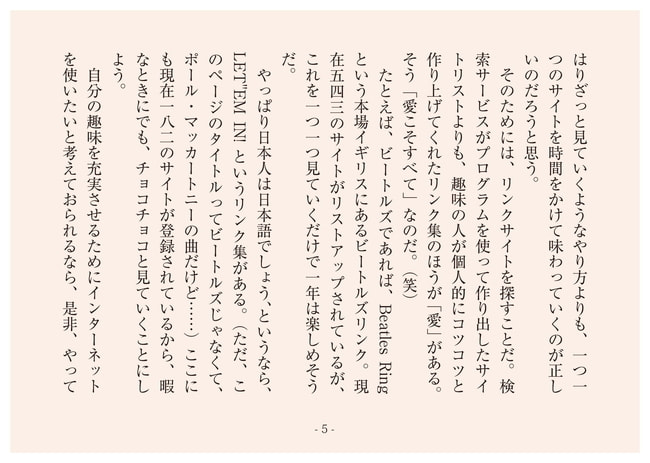 はりざっと見ていくようなやり方よりも、一つ一つのサイトを時間をかけて味わっていくのが正しいのだろうと思う。

そのためには、リンクサイトを探すことだ。検索サービスがプログラムを使って作り出したサイトリストよりも、趣味の人が個人的にコツコツと作り上げてくれたリンク集のほうが「愛」がある。そう「愛こそすべて」なのだ。（笑）

たとえば、ビートルズであれば、Beatles Ringという本場イギリスにあるビートルズリンク。現在五四三のサイトがリストアップされているが、これを一つ一つ見ていくだけで一年は楽しめそうだ。

やっぱり日本人は日本語でしょう、というなら、LET'EM IN! というリンク集がある。（ただ、このページのタイトルってビートルズじゃなくて、ポール・マッカートニーの曲だけど……）ここにも現在一八二のサイトが登録されているから、暇なときにでも、チョコチョコと見ていくことにしよう。

自分の趣味を充実させるためにインターネットを使いたいと考えておられるなら、是非、やって

- 5 -